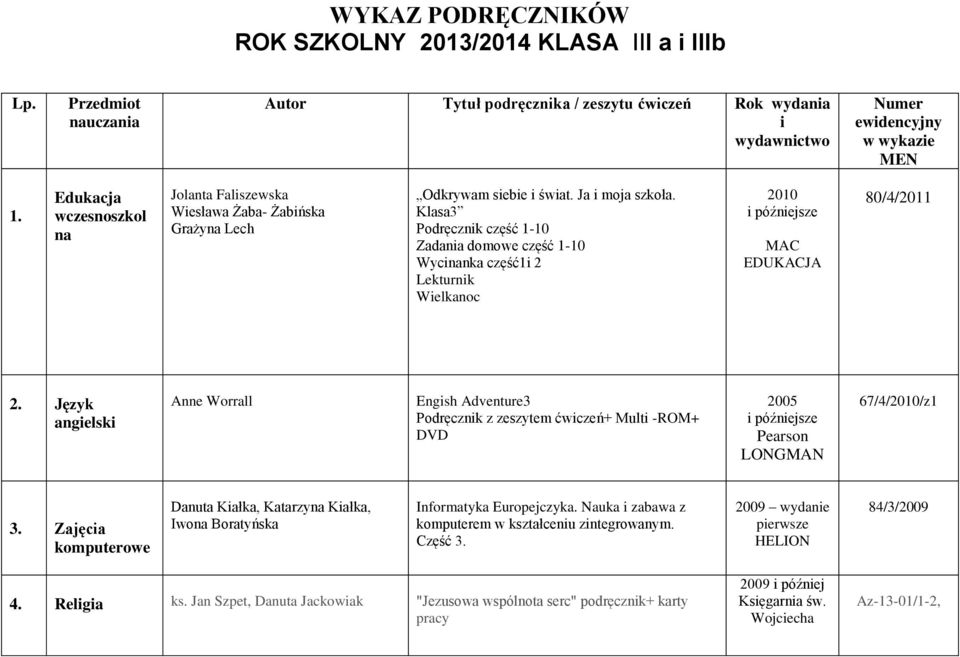 WYKAZ PODRĘCZNIKÓW
ROK SZKOLNY 2013/2014 KLASA III a i IIIb

| Lp. | Przedmiot nauczania | Autor | Tytuł podręcznika / zeszytu ćwiczeń | Rok wydania i wydawnictwo | Numer ewidencyjny w wykazie MEN |
|---|---|---|---|---|---|
| 1. | Edukacja wczesnoszkolna | Jolanta Faliszewska Wiesława Żaba- Żabińska Grażyna Lech | „Odkrywam siebie i świat. Ja i moja szkoła. Klasa3” Podręcznik część 1-10 Zadania domowe część 1-10 Wycinanka część1i 2 Lekturnik Wielkanoc | 2010 i późniejsze MAC EDUKACJA | 80/4/2011 |
| 2. | Język angielski | Anne Worrall | Engish Adventure3 Podręcznik z zeszytem ćwiczeń+ Multi -ROM+ DVD | 2005 i późniejsze Pearson LONGMAN | 67/4/2010/z1 |
| 3. | Zajęcia komputerowe | Danuta Kiałka, Katarzyna Kiałka, Iwona Boratyńska | Informatyka Europejczyka. Nauka i zabawa z komputerem w kształceniu zintegrowanym. Część 3. | 2009 – wydanie pierwsze HELION | 84/3/2009 |
| 4. | Religia | ks. Jan Szpet, Danuta Jackowiak | "Jezusowa wspólnota serc" podręcznik+ karty pracy | 2009 i później Księgarnia św. Wojciecha | Az-13-01/1-2, |